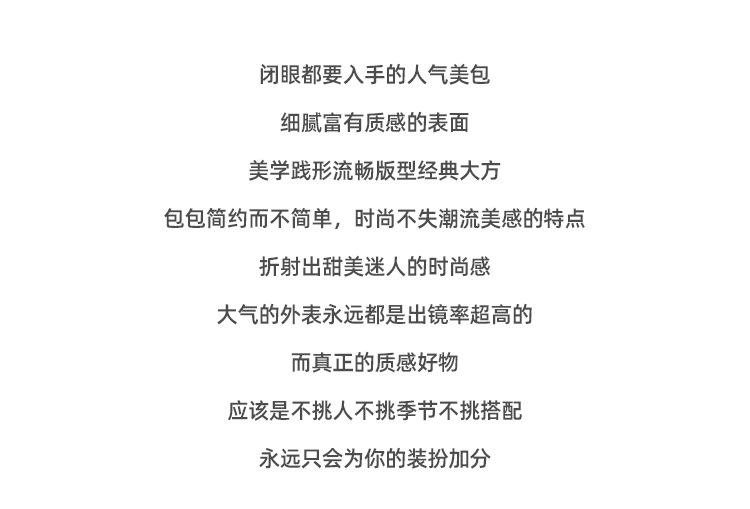 闭眼都要入手的人气美包

细腻富有质感的表面

美学践形流畅版型经典大方

包包简约而不简单，时尚不失潮流美感的特点

折射出甜美迷人的时尚感

大气的外表永远都是出镜率超高的

而真正的质感好物

应该是不挑人不挑季节不挑搭配

永远只会为你的装扮加分